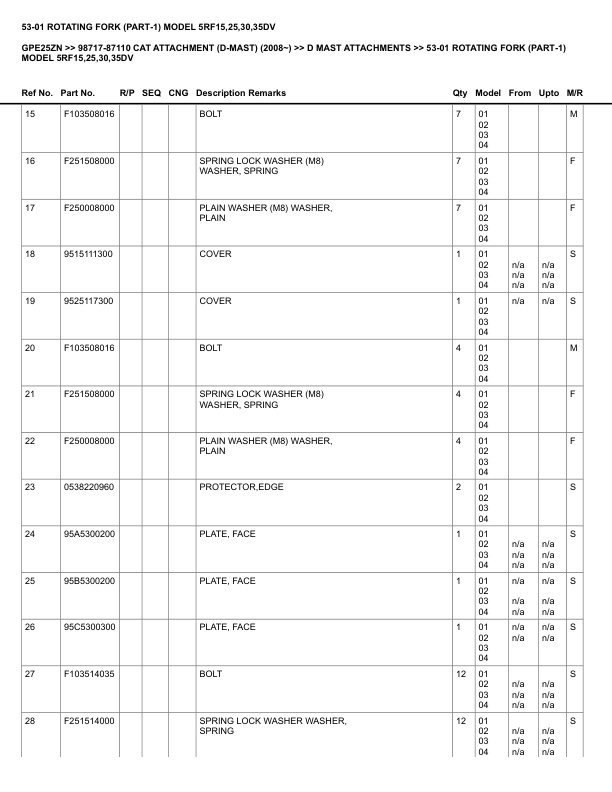 53-01 ROTATING FORK (PART-1) MODEL 5RF15,25,30,35DV

GPE25ZN >> 98717-87110 CAT ATTACHMENT (D-MAST) (2008~) >> D MAST ATTACHMENTS >> 53-01 ROTATING FORK (PART-1) MODEL 5RF15,25,30,35DV

| Ref No. | Part No. | R/P | SEQ | CNG | Description Remarks | Qty | Model | From | Upto | M/R |
|---|---|---|---|---|---|---|---|---|---|---|
| 15 | F103508016 | | | | BOLT | 7 | 01 02 03 04 | | | M |
| 16 | F251508000 | | | | SPRING LOCK WASHER (M8) WASHER, SPRING | 7 | 01 02 03 04 | | | F |
| 17 | F250008000 | | | | PLAIN WASHER (M8) WASHER, PLAIN | 7 | 01 02 03 04 | | | F |
| 18 | 9515111300 | | | | COVER | 1 | 01 02 03 04 | n/a n/a n/a | n/a n/a n/a | S |
| 19 | 9525117300 | | | | COVER | 1 | 01 02 03 04 | n/a | n/a | S |
| 20 | F103508016 | | | | BOLT | 4 | 01 02 03 04 | | | M |
| 21 | F251508000 | | | | SPRING LOCK WASHER (M8) WASHER, SPRING | 4 | 01 02 03 04 | | | F |
| 22 | F250008000 | | | | PLAIN WASHER (M8) WASHER, PLAIN | 4 | 01 02 03 04 | | | F |
| 23 | 0538220960 | | | | PROTECTOR,EDGE | 2 | 01 02 03 04 | | | S |
| 24 | 95A5300200 | | | | PLATE, FACE | 1 | 01 02 03 04 | n/a n/a n/a | n/a n/a n/a | S |
| 25 | 95B5300200 | | | | PLATE, FACE | 1 | 01 02 03 04 | n/a n/a n/a | n/a n/a n/a | S |
| 26 | 95C5300300 | | | | PLATE, FACE | 1 | 01 02 03 04 | n/a n/a | n/a n/a | S |
| 27 | F103514035 | | | | BOLT | 12 | 01 02 03 04 | n/a n/a n/a | n/a n/a n/a | S |
| 28 | F251514000 | | | | SPRING LOCK WASHER WASHER, SPRING | 12 | 01 02 03 04 | n/a n/a n/a | n/a n/a n/a | S |